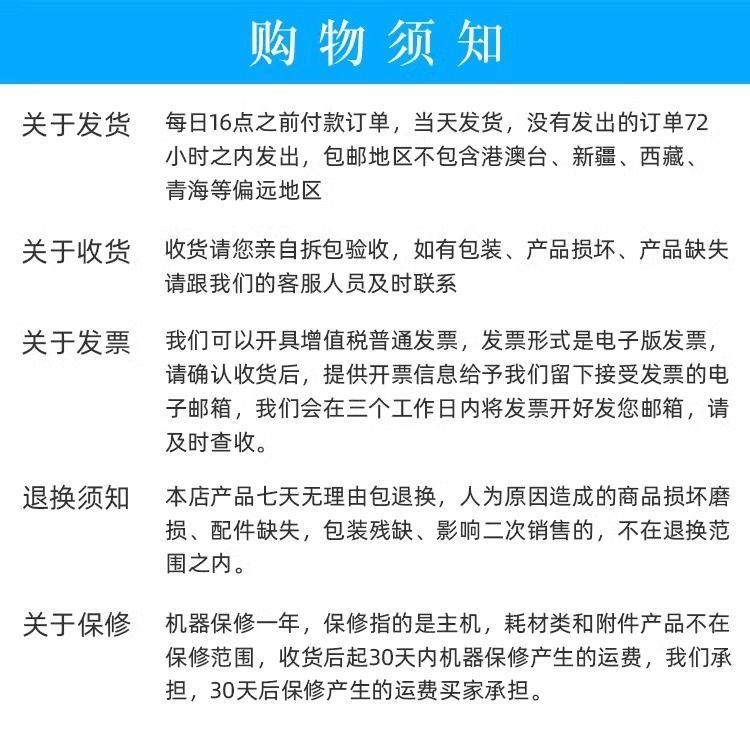 购物须知

关于发货
每日16点之前付款订单，当天发货，没有发出的订单72小时之内发出，包邮地区不包含港澳台、新疆、西藏、青海等偏远地区

关于收货
收货请您亲自拆包验收，如有包装、产品损坏、产品缺失请跟我们的客服人员及时联系

关于发票
我们可以开具增值税普通发票，发票形式是电子版发票，请确认收货后，提供开票信息给予我们留下接受发票的电子邮箱，我们会在三个工作日内将发票开好发您邮箱，请及时查收。

退换须知
本店产品七天无理由包退换，人为原因造成的商品损坏磨损、配件缺失，包装残缺、影响二次销售的，不在退换范围之内。

关于保修
机器保修一年，保修指的是主机，耗材类和附件产品不在保修范围，收货后起30天内机器保修产生的运费，我们承担，30天后保修产生的运费买家承担。